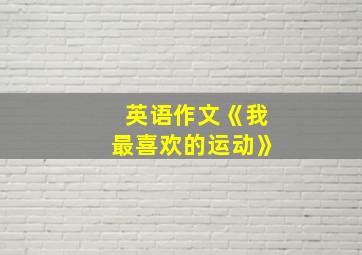 英语作文《我最喜欢的运动》